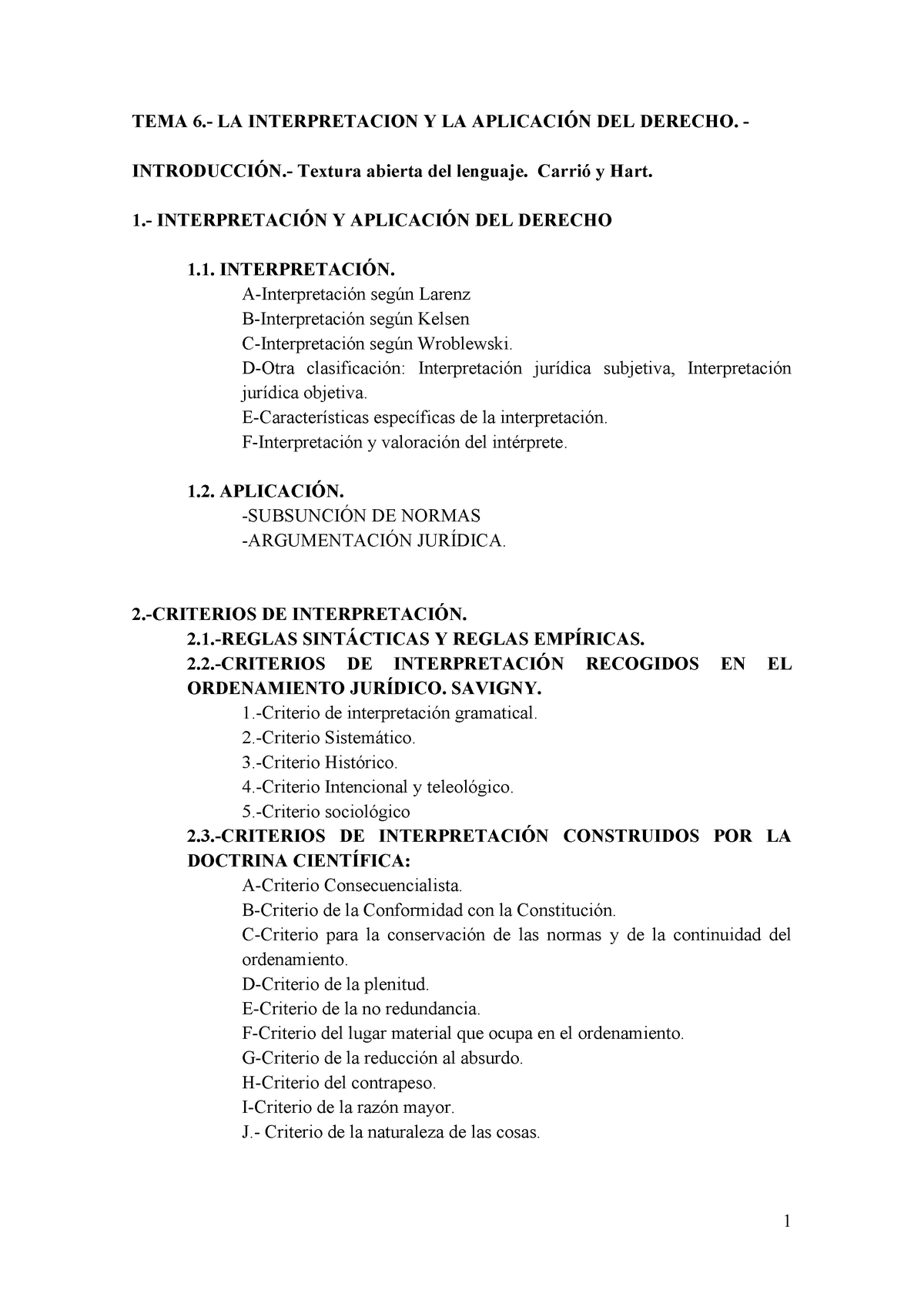 TEMA 6.- LA INTERPRETACION Y LA APLICACIÓN DEL DERECHO. -

INTRODUCCIÓN.- Textura abierta del lenguaje. Carrió y Hart.

1.- INTERPRETACIÓN Y APLICACIÓN DEL DERECHO

1.1. INTERPRETACIÓN.
A-Interpretación según Larenz
B-Interpretación según Kelsen
C-Interpretación según Wroblewski.
D-Otra clasificación: Interpretación jurídica subjetiva, Interpretación jurídica objetiva.
E-Características específicas de la interpretación.
F-Interpretación y valoración del intérprete.

1.2. APLICACIÓN.
-SUBSUNCIÓN DE NORMAS
-ARGUMENTACIÓN JURÍDICA.

2.-CRITERIOS DE INTERPRETACIÓN.
2.1.-REGLAS SINTÁCTICAS Y REGLAS EMPÍRICAS.
2.2.-CRITERIOS DE INTERPRETACIÓN RECOGIDOS EN EL ORDENAMIENTO JURÍDICO. SAVIGNY.
1.-Criterio de interpretación gramatical.
2.-Criterio Sistemático.
3.-Criterio Histórico.
4.-Criterio Intencional y teleológico.
5.-Criterio sociológico
2.3.-CRITERIOS DE INTERPRETACIÓN CONSTRUIDOS POR LA DOCTRINA CIENTÍFICA:
A-Criterio Consecuencialista.
B-Criterio de la Conformidad con la Constitución.
C-Criterio para la conservación de las normas y de la continuidad del ordenamiento.
D-Criterio de la plenitud.
E-Criterio de la no redundancia.
F-Criterio del lugar material que ocupa en el ordenamiento.
G-Criterio de la reducción al absurdo.
H-Criterio del contrapeso.
I-Criterio de la razón mayor.
J.- Criterio de la naturaleza de las cosas.

1